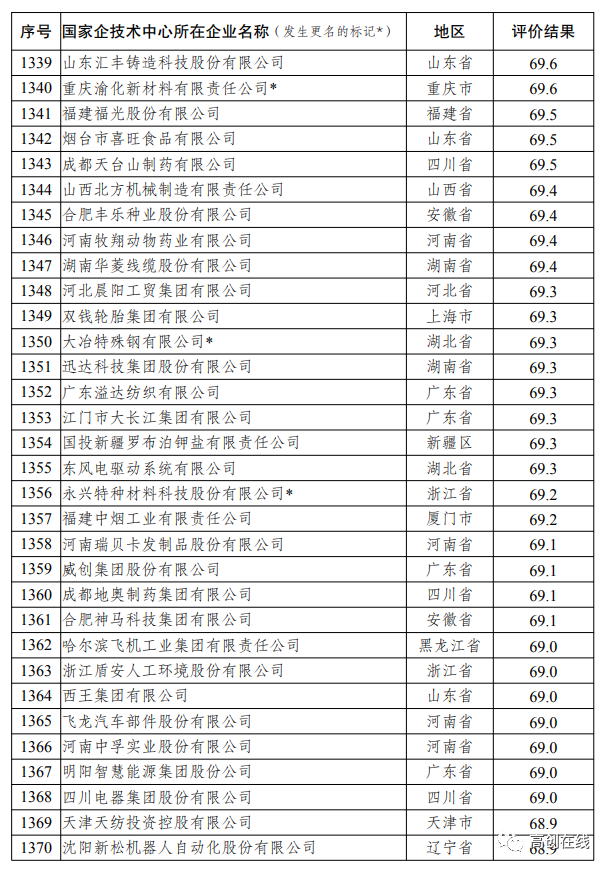 | 序号 | 国家企技术中心所在企业名称（发生更名的标记*） | 地区 | 评价结果 |
|---|---|---|---|
| 1339 | 山东汇丰铸造科技股份有限公司 | 山东省 | 69.6 |
| 1340 | 重庆渝化新材料有限责任公司* | 重庆市 | 69.6 |
| 1341 | 福建福光股份有限公司 | 福建省 | 69.5 |
| 1342 | 烟台市喜旺食品有限公司 | 山东省 | 69.5 |
| 1343 | 成都天台山制药有限公司 | 四川省 | 69.5 |
| 1344 | 山西北方机械制造有限责任公司 | 山西省 | 69.4 |
| 1345 | 合肥丰乐种业股份有限公司 | 安徽省 | 69.4 |
| 1346 | 河南牧翔动物药业有限公司 | 河南省 | 69.4 |
| 1347 | 湖南华菱线缆股份有限公司 | 湖南省 | 69.4 |
| 1348 | 河北晨阳工贸集团有限公司 | 河北省 | 69.3 |
| 1349 | 双钱轮胎集团有限公司 | 上海市 | 69.3 |
| 1350 | 大冶特殊钢有限公司* | 湖北省 | 69.3 |
| 1351 | 迅达科技集团股份有限公司 | 湖南省 | 69.3 |
| 1352 | 广东溢达纺织有限公司 | 广东省 | 69.3 |
| 1353 | 江门市大长江集团有限公司 | 广东省 | 69.3 |
| 1354 | 国投新疆罗布泊钾盐有限责任公司 | 新疆区 | 69.3 |
| 1355 | 东风电驱动系统有限公司 | 湖北省 | 69.3 |
| 1356 | 永兴特种材料科技股份有限公司* | 浙江省 | 69.2 |
| 1357 | 福建中烟工业有限责任公司 | 厦门市 | 69.2 |
| 1358 | 河南瑞贝卡发制品股份有限公司 | 河南省 | 69.1 |
| 1359 | 威创集团股份有限公司 | 广东省 | 69.1 |
| 1360 | 成都地奥制药集团有限公司 | 四川省 | 69.1 |
| 1361 | 合肥神马科技集团有限公司 | 安徽省 | 69.1 |
| 1362 | 哈尔滨飞机工业集团有限责任公司 | 黑龙江省 | 69.0 |
| 1363 | 浙江盾安人工环境股份有限公司 | 浙江省 | 69.0 |
| 1364 | 西王集团有限公司 | 山东省 | 69.0 |
| 1365 | 飞龙汽车部件股份有限公司 | 河南省 | 69.0 |
| 1366 | 河南中孚实业股份有限公司 | 河南省 | 69.0 |
| 1367 | 明阳智慧能源集团股份公司 | 广东省 | 69.0 |
| 1368 | 四川电器集团股份有限公司 | 四川省 | 69.0 |
| 1369 | 天津天纺投资控股有限公司 | 天津市 | 68.9 |
| 1370 | 沈阳新松机器人自动化股份有限公司 | 辽宁省 | 68.9 |

高创在线